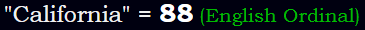 "California" = 88 (English Ordinal)